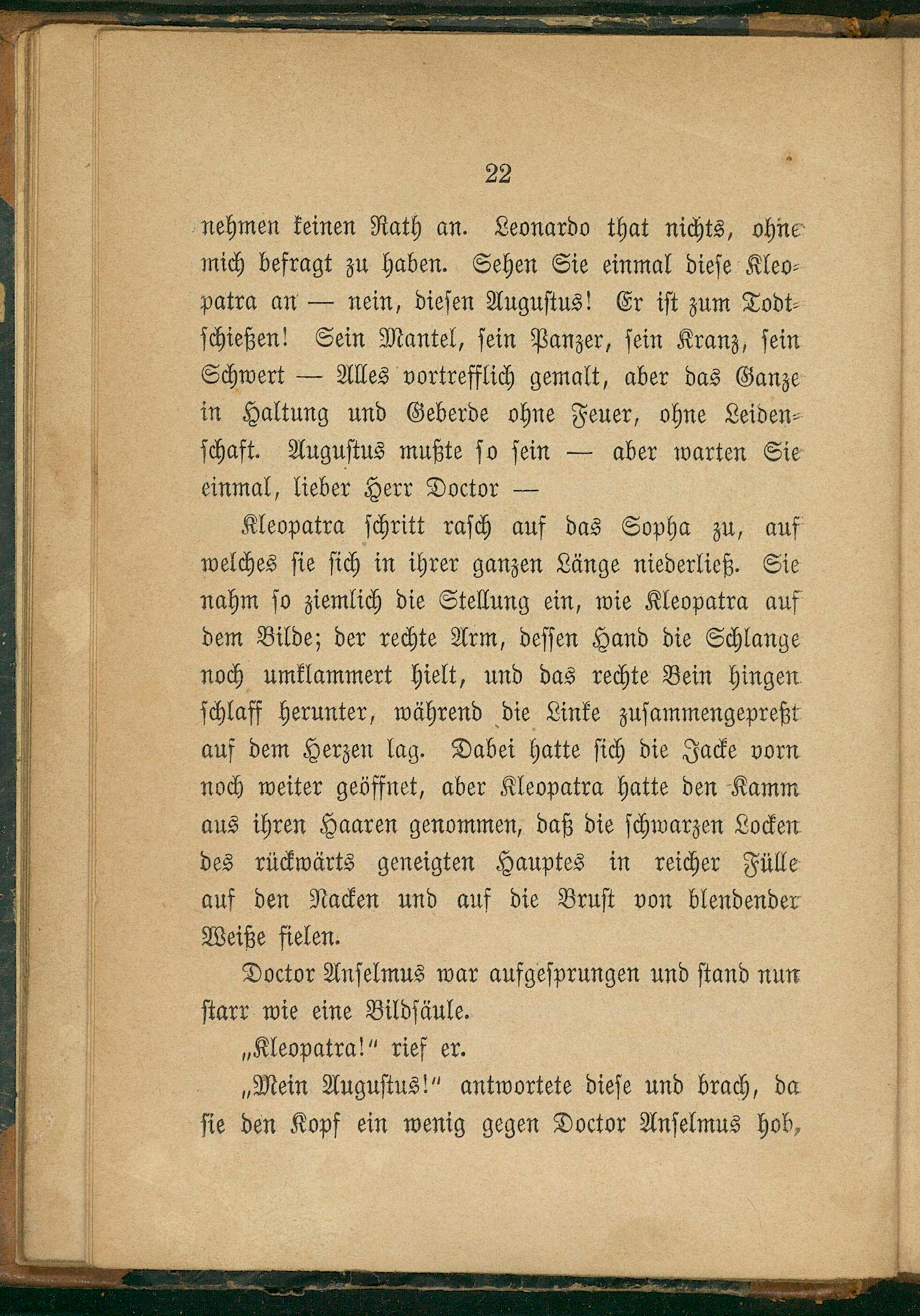 22

nehmen keinen Rath an. Leonardo that nichts, ohne mich befragt zu haben. Sehen Sie einmal diese Kleopatra an — nein, diesen Augustus! Er ist zum Todtschießen! Sein Mantel, sein Panzer, sein Kranz, sein Schwert — Alles vortrefflich gemalt, aber das Ganze in Haltung und Geberde ohne Feuer, ohne Leidenschaft. Augustus mußte so sein — aber warten Sie einmal, lieber Herr Doctor —

Kleopatra schritt rasch auf das Sopha zu, auf welches sie sich in ihrer ganzen Länge niederließ. Sie nahm so ziemlich die Stellung ein, wie Kleopatra auf dem Bilde; der rechte Arm, dessen Hand die Schlange noch umklammert hielt, und das rechte Bein hingen schlaff herunter, während die Linke zusammengepreßt auf dem Herzen lag. Dabei hatte sich die Jacke vorn noch weiter geöffnet, aber Kleopatra hatte den Kamm aus ihren Haaren genommen, daß die schwarzen Locken des rückwärts geneigten Hauptes in reicher Fülle auf den Nacken und auf die Brust von blendender Weiße fielen.

Doctor Anselmus war aufgesprungen und stand nun starr wie eine Bildsäule.

„Kleopatra!“ rief er.

„Mein Augustus!“ antwortete diese und brach, da sie den Kopf ein wenig gegen Doctor Anselmus hob,